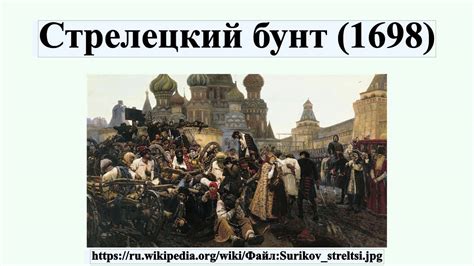 Стрелецкий бунт (1698)

https://ru.wikipedia.org/wiki/Файл:Surikov_streltsi.jpg